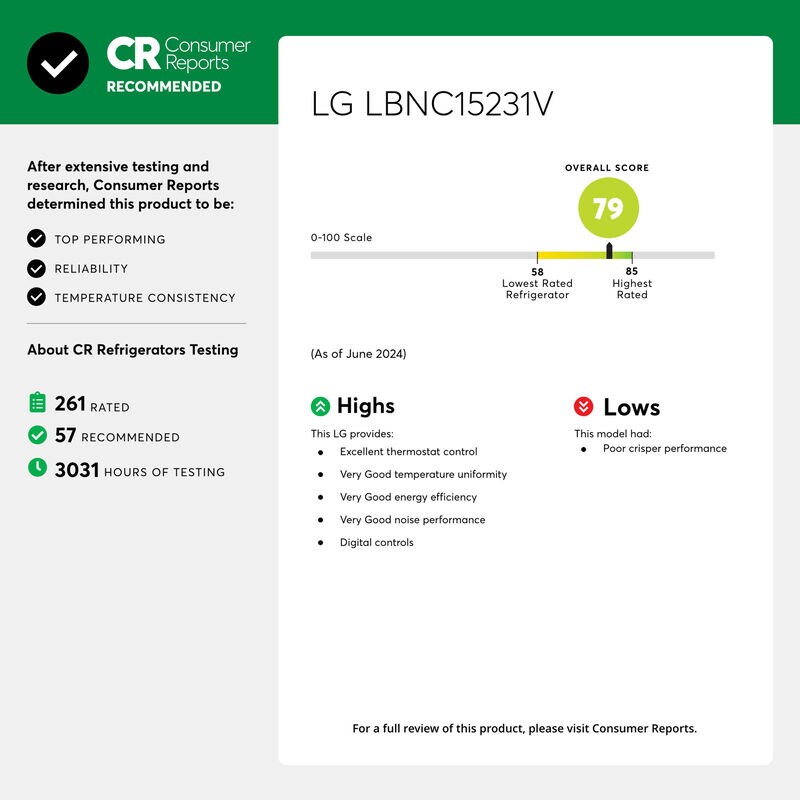 CR Consumer Reports
RECOMMENDED

After extensive testing and research, Consumer Reports determined this product to be:

TOP PERFORMING

RELIABILITY

TEMPERATURE CONSISTENCY

About CR Refrigerators Testing

261 RATED

57 RECOMMENDED

3031 HOURS OF TESTING

LG LBNC15231V

OVERALL SCORE

79

0-100 Scale

58
Lowest Rated Refrigerator

85
Highest Rated

(As of June 2024)

Highs

This LG provides:
- Excellent thermostat control
- Very Good temperature uniformity
- Very Good energy efficiency
- Very Good noise performance
- Digital controls

Lows

This model had:
- Poor crisper performance

For a full review of this product, please visit Consumer Reports.